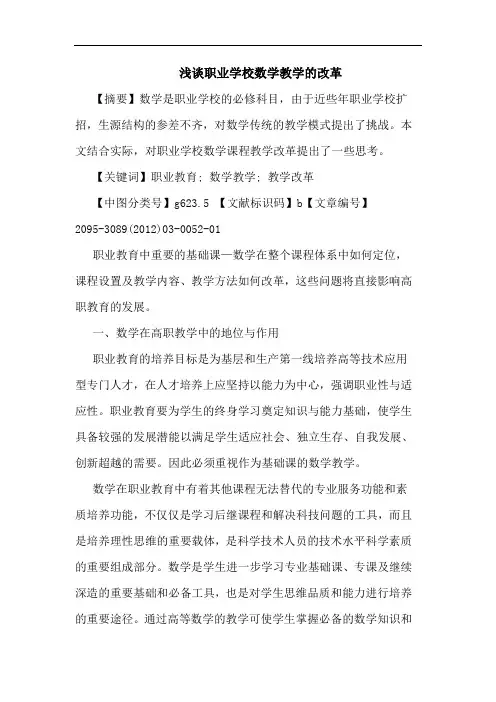 浅谈职业学校数学教学的改革

【摘要】数学是职业学校的必修科目，由于近些年职业学校扩招，生源结构的参差不齐，对数学传统的教学模式提出了挑战。本文结合实际，对职业学校数学课程教学改革提出了一些思考。

【关键词】职业教育；数学教学；教学改革

【中图分类号】g623.5 【文献标识码】b【文章编号】2095-3089(2012)03-0052-01

职业教育中重要的基础课—数学在整个课程体系中如何定位，课程设置及教学内容、教学方法如何改革，这些问题将直接影响高职教育的发展。

一、数学在高职教学中的地位与作用

职业教育的培养目标是为基层和生产第一线培养高等技术应用型专门人才，在人才培养上应坚持以能力为中心，强调职业性与适应性。职业教育要为学生的终身学习奠定知识与能力基础，使学生具备较强的发展潜能以满足学生适应社会、独立生存、自我发展、创新超越的需要。因此必须重视作为基础课的数学教学。

数学在职业教育中有着其他课程无法替代的专业服务功能和素质培养功能，不仅仅是学习后继课程和解决科技问题的工具，而且是培养理性思维的重要载体，是科学技术人员的技术水平科学素质的重要组成部分。数学是学生进一步学习专业基础课、专课及继续深造的重要基础和必备工具，也是对学生思维品质和能力进行培养的重要途径。通过高等数学的教学可使学生掌握必备的数学知识和